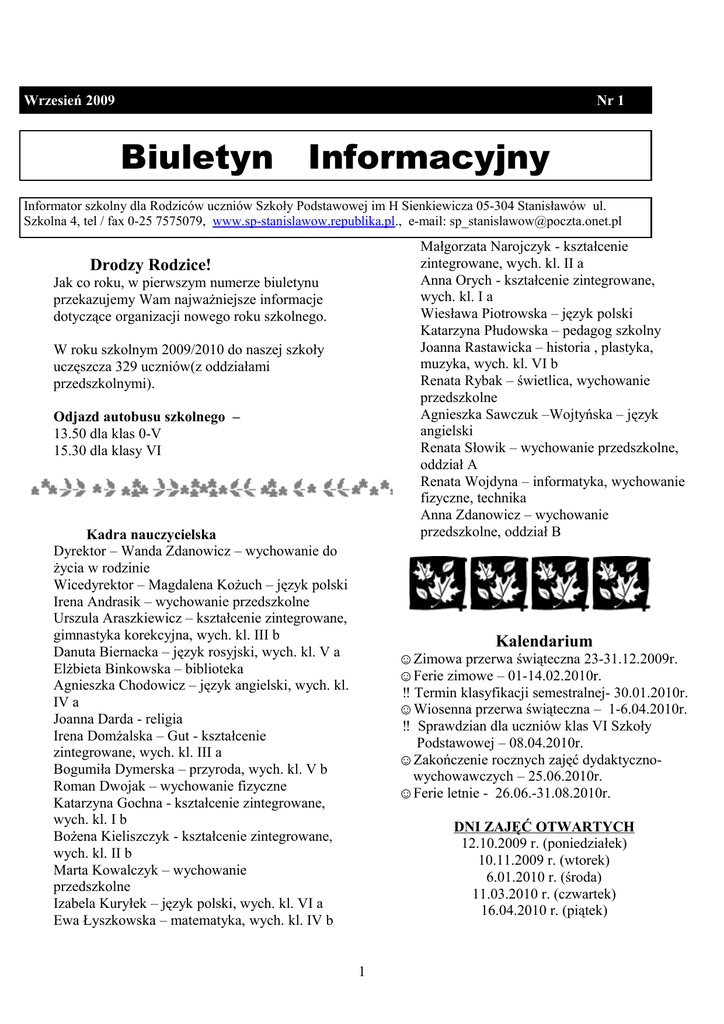 Wrzesień 2009 Nr 1

Biuletyn Informacyjny

Informator szkolny dla Rodziców uczniów Szkoły Podstawowej im H Sienkiewicza 05-304 Stanisławów ul. Szkolna 4, tel / fax 0-25 7575079, www.sp-stanislawow.republika.pl., e-mail: sp_stanislawow@poczta.onet.pl

Drodzy Rodzice!
Jak co roku, w pierwszym numerze biuletynu przekazujemy Wam najważniejsze informacje dotyczące organizacji nowego roku szkolnego.

W roku szkolnym 2009/2010 do naszej szkoły uczęszcza 329 uczniów(z oddziałami przedszkolnymi).

Odjazd autobusu szkolnego –
13.50 dla klas 0-V
15.30 dla klasy VI

Kadra nauczycielska
Dyrektor – Wanda Zdanowicz – wychowanie do życia w rodzinie
Wicedyrektor – Magdalena Kożuch – język polski
Irena Andrasik – wychowanie przedszkolne
Urszula Araszkiewicz – kształcenie zintegrowane, gimnastyka korekcyjna, wych. kl. III b
Danuta Biernacka – język rosyjski, wych. kl. V a
Elżbieta Binkowska – biblioteka
Agnieszka Chodowicz – język angielski, wych. kl. IV a
Joanna Darda - religia
Irena Domżalska – Gut - kształcenie zintegrowane, wych. kl. III a
Bogumiła Dymerska – przyroda, wych. kl. V b
Roman Dwojak – wychowanie fizyczne
Katarzyna Gochna - kształcenie zintegrowane, wych. kl. I b
Bożena Kieliszczyk - kształcenie zintegrowane, wych. kl. II b
Marta Kowalczyk – wychowanie przedszkolne
Izabela Kuryłek – język polski, wych. kl. VI a
Ewa Łyszkowska – matematyka, wych. kl. IV b
Małgorzata Narojczyk - kształcenie zintegrowane, wych. kl. II a
Anna Orych - kształcenie zintegrowane, wych. kl. I a
Wiesława Piotrowska – język polski
Katarzyna Płudowska – pedagog szkolny
Joanna Rastawicka – historia , plastyka, muzyka, wych. kl. VI b
Renata Rybak – świetlica, wychowanie przedszkolne
Agnieszka Sawczuk –Wojtyńska – język angielski
Renata Słowik – wychowanie przedszkolne, oddział A
Renata Wojdyna – informatyka, wychowanie fizyczne, technika
Anna Zdanowicz – wychowanie przedszkolne, oddział B

Kalendarium
☺Zimowa przerwa świąteczna 23-31.12.2009r.
☺Ferie zimowe – 01-14.02.2010r.
‼ Termin klasyfikacji semestralnej- 30.01.2010r.
☺Wiosenna przerwa świąteczna – 1-6.04.2010r.
‼ Sprawdzian dla uczniów klas VI Szkoły Podstawowej – 08.04.2010r.
☺Zakończenie rocznych zajęć dydaktyczno-wychowawczych – 25.06.2010r.
☺Ferie letnie - 26.06.-31.08.2010r.

DNI ZAJĘĆ OTWARTYCH
12.10.2009 r. (poniedziałek)
10.11.2009 r. (wtorek)
6.01.2010 r. (środa)
11.03.2010 r. (czwartek)
16.04.2010 r. (piątek)

1